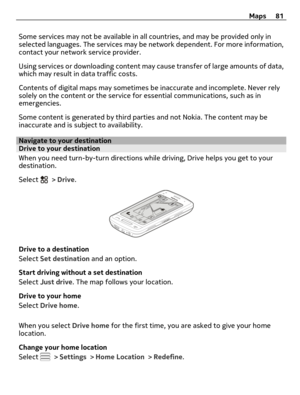 Maps 81

Some services may not be available in all countries, and may be provided only in selected languages. The services may be network dependent. For more information, contact your network service provider.

Using services or downloading content may cause transfer of large amounts of data, which may result in data traffic costs.

Contents of digital maps may sometimes be inaccurate and incomplete. Never rely solely on the content or the service for essential communications, such as in emergencies.

Some content is generated by third parties and not Nokia. The content may be inaccurate and is subject to availability.

Navigate to your destination
Drive to your destination
When you need turn-by-turn directions while driving, Drive helps you get to your destination.

Select > Drive.

Drive to a destination
Select Set destination and an option.

Start driving without a set destination
Select Just drive. The map follows your location.

Drive to your home
Select Drive home.

When you select Drive home for the first time, you are asked to give your home location.

Change your home location
Select > Settings > Home Location > Redefine.